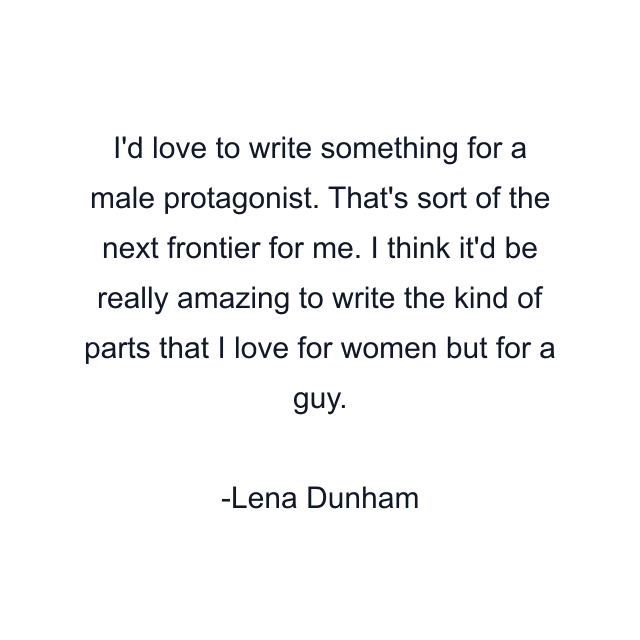 I'd love to write something for a male protagonist. That's sort of the next frontier for me. I think it'd be really amazing to write the kind of parts that I love for women but for a guy.

-Lena Dunham